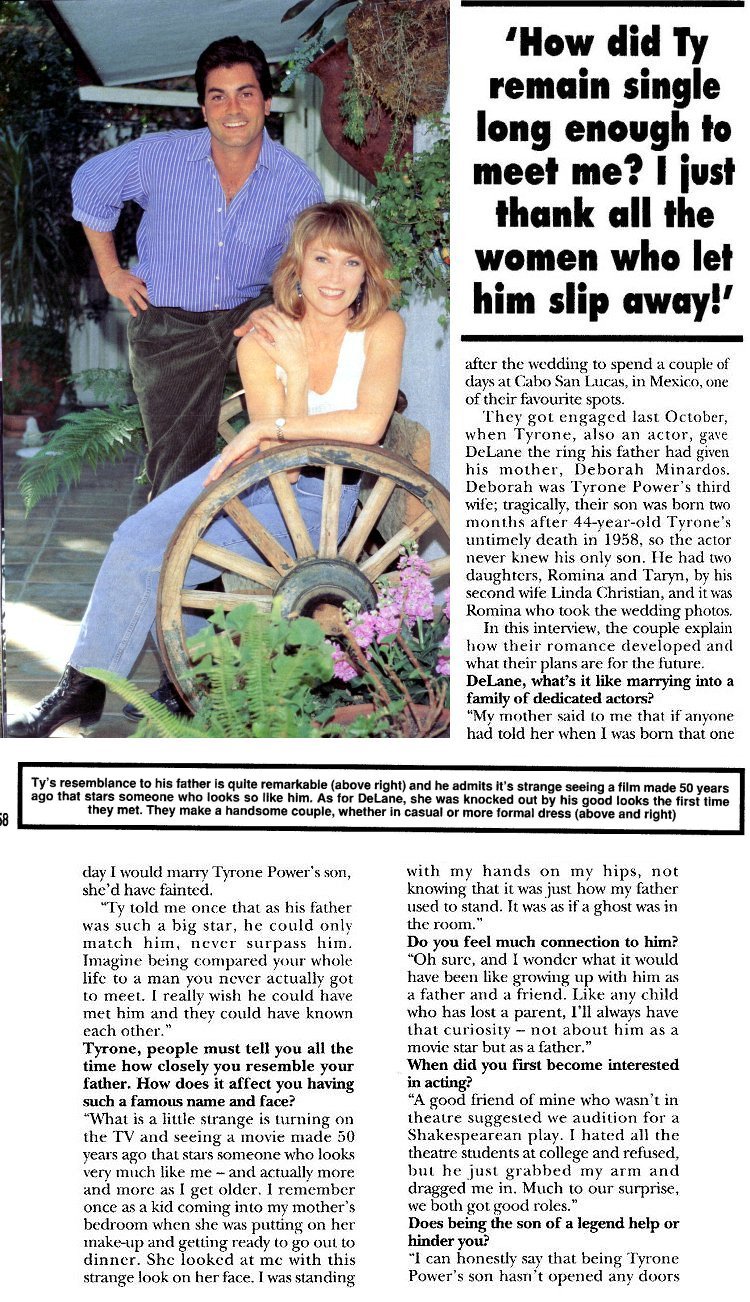 'How did Ty remain single long enough to meet me? I just thank all the women who let him slip away!'

after the wedding to spend a couple of days at Cabo San Lucas, in Mexico, one of their favourite spots.

They got engaged last October, when Tyrone, also an actor, gave DeLane the ring his father had given his mother, Deborah Minardos. Deborah was Tyrone Power's third wife; tragically, their son was born two months after 44-year-old Tyrone's untimely death in 1958, so the actor never knew his only son. He had two daughters, Romina and Taryn, by his second wife Linda Christian, and it was Romina who took the wedding photos.

In this interview, the couple explain how their romance developed and what their plans are for the future.

DeLane, what's it like marrying into a family of dedicated actors?

"My mother said to me that if anyone had told her when I was born that one

Ty's resemblance to his father is quite remarkable (above right) and he admits it's strange seeing a film made 50 years ago that stars someone who looks so like him. As for DeLane, she was knocked out by his good looks the first time they met. They make a handsome couple, whether in casual or more formal dress (above and right)

58

day I would marry Tyrone Power's son, she'd have fainted.

"Ty told me once that as his father was such a big star, he could only match him, never surpass him. Imagine being compared your whole life to a man you never actually got to meet. I really wish he could have met him and they could have known each other."

Tyrone, people must tell you all the time how closely you resemble your father. How does it affect you having such a famous name and face?

"What is a little strange is turning on the TV and seeing a movie made 50 years ago that stars someone who looks very much like me – and actually more and more as I get older. I remember once as a kid coming into my mother's bedroom when she was putting on her make-up and getting ready to go out to dinner. She looked at me with this strange look on her face. I was standing with my hands on my hips, not knowing that it was just how my father used to stand. It was as if a ghost was in the room."

Do you feel much connection to him?

"Oh sure, and I wonder what it would have been like growing up with him as a father and a friend. Like any child who has lost a parent, I'll always have that curiosity – not about him as a movie star but as a father."

When did you first become interested in acting?

"A good friend of mine who wasn't in theatre suggested we audition for a Shakespearean play. I hated all the theatre students at college and refused, but he just grabbed my arm and dragged me in. Much to our surprise, we both got good roles."

Does being the son of a legend help or hinder you?

"I can honestly say that being Tyrone Power's son hasn't opened any doors